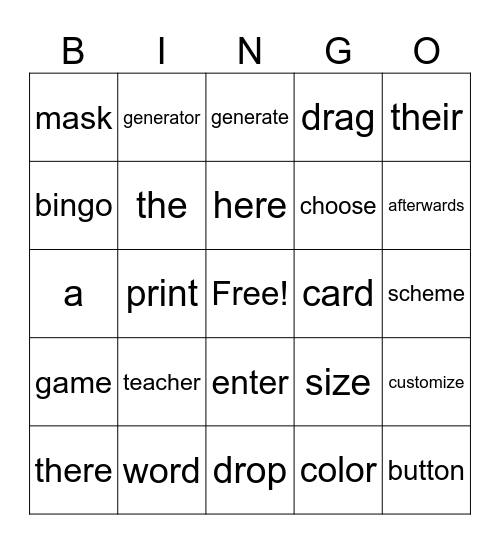 | B | I | N | G | O |
|---|---|---|---|---|
| mask | generator | generate | drag | their |
| bingo | the | here | choose | afterwards |
| a | print | Free! | card | scheme |
| game | teacher | enter | size | customize |
| there | word | drop | color | button |